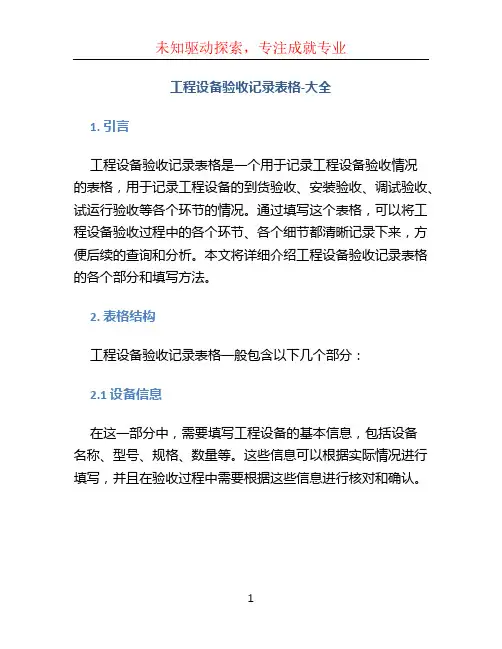 未知驱动探索，专注成就专业

工程设备验收记录表格-大全

1. 引言

工程设备验收记录表格是一个用于记录工程设备验收情况的表格，用于记录工程设备的到货验收、安装验收、调试验收、试运行验收等各个环节的情况。通过填写这个表格，可以将工程设备验收过程中的各个环节、各个细节都清晰记录下来，方便后续的查询和分析。本文将详细介绍工程设备验收记录表格的各个部分和填写方法。

2. 表格结构

工程设备验收记录表格一般包含以下几个部分：

2.1 设备信息

在这一部分中，需要填写工程设备的基本信息，包括设备名称、型号、规格、数量等。这些信息可以根据实际情况进行填写，并且在验收过程中需要根据这些信息进行核对和确认。

1